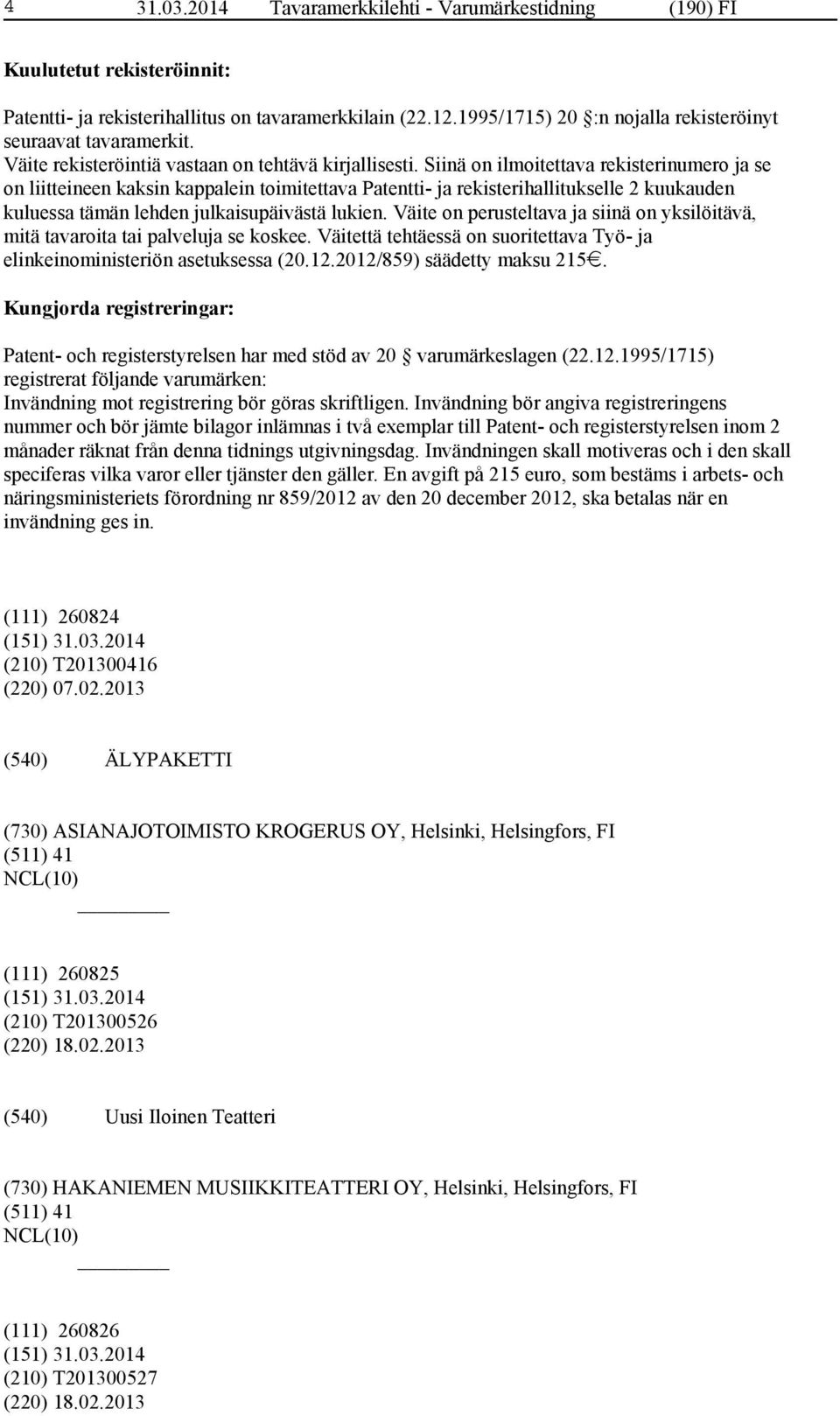 4 31.03.2014 Tavaramerkkilehti - Varumärkestidning (190) FI

Kuulutetut rekisteröinnit:

Patentti- ja rekisterihallitus on tavaramerkkilain (22.12.1995/1715) 20 :n nojalla rekisteröinyt seuraavat tavaramerkit.
Väite rekisteröintiä vastaan on tehtävä kirjallisesti. Siinä on ilmoitettava rekisterinumero ja se on liitteineen kaksin kappalein toimitettava Patentti- ja rekisterihallitukselle 2 kuukauden kuluessa tämän lehden julkaisupäivästä lukien. Väite on perusteltava ja siinä on yksilöitävä, mitä tavaroita tai palveluja se koskee. Väitettä tehtäessä on suoritettava Työ- ja elinkeinoministeriön asetuksessa (20.12.2012/859) säädetty maksu 215€.

Kungjorda registreringar:

Patent- och registerstyrelsen har med stöd av 20 varumärkeslagen (22.12.1995/1715) registrerat följande varumärken:
Invändning mot registrering bör göras skriftligen. Invändning bör angiva registreringens nummer och bör jämte bilagor inlämnas i två exemplar till Patent- och registerstyrelsen inom 2 månader räknat från denna tidnings utgivningsdag. Invändningen skall motiveras och i den skall speciferas vilka varor eller tjänster den gäller. En avgift på 215 euro, som bestäms i arbets- och näringsministeriets förordning nr 859/2012 av den 20 december 2012, ska betalas när en invändning ges in.

(111) 260824
(151) 31.03.2014
(210) T201300416
(220) 07.02.2013

(540) ÄLYPAKETTI

(730) ASIANAJOTOIMISTO KROGERUS OY, Helsinki, Helsingfors, FI
(511) 41
NCL(10)

(111) 260825
(151) 31.03.2014
(210) T201300526
(220) 18.02.2013

(540) Uusi Iloinen Teatteri

(730) HAKANIEMEN MUSIIKKITEATTERI OY, Helsinki, Helsingfors, FI
(511) 41
NCL(10)

(111) 260826
(151) 31.03.2014
(210) T201300527
(220) 18.02.2013